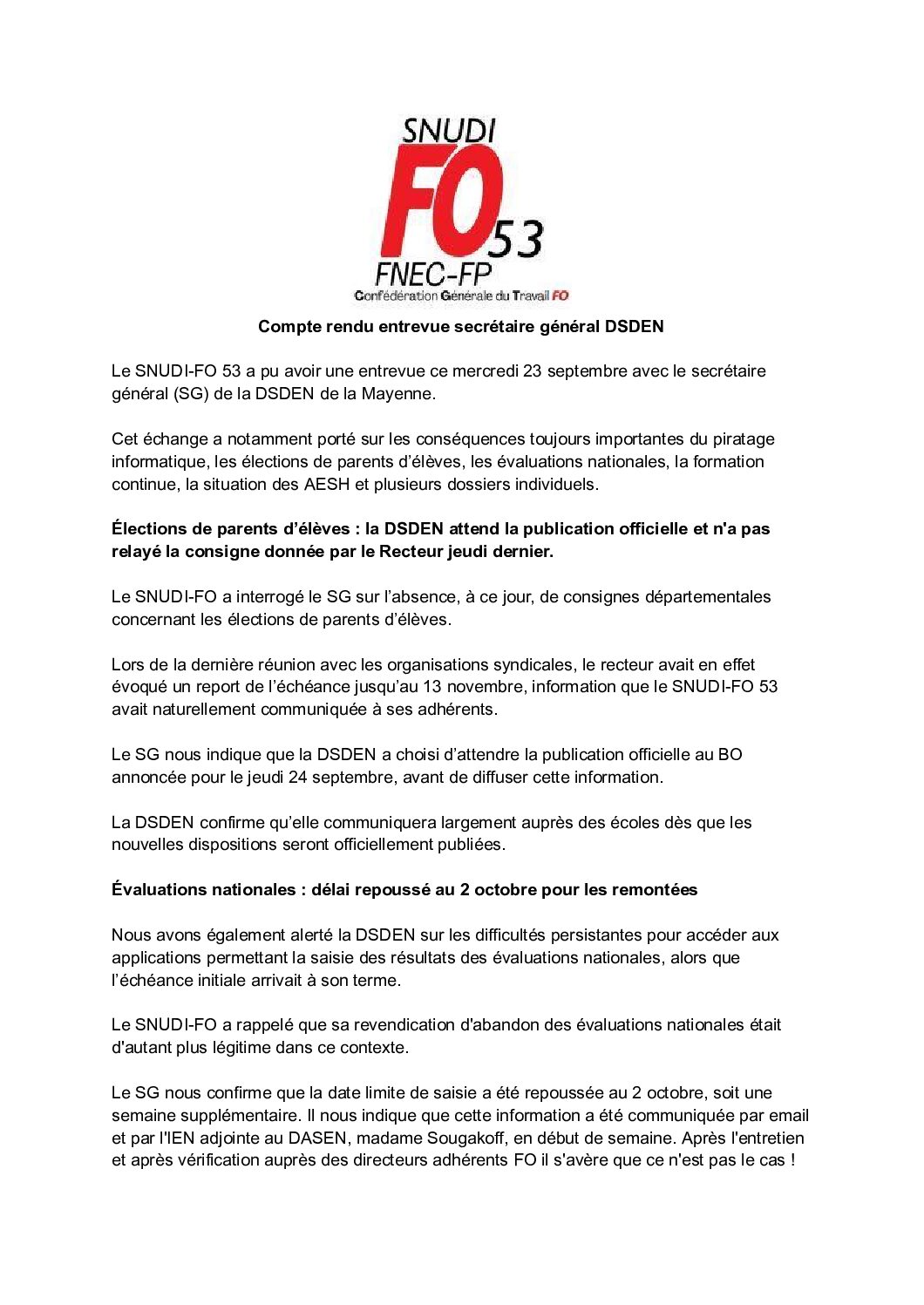 SNUDI
FO
53
FNEC-FP
Confédération Générale du Travail FO

Compte rendu entrevue secrétaire général DSDEN

Le SNUDI-FO 53 a pu avoir une entrevue ce mercredi 23 septembre avec le secrétaire général (SG) de la DSDEN de la Mayenne.

Cet échange a notamment porté sur les conséquences toujours importantes du piratage informatique, les élections de parents d'élèves, les évaluations nationales, la formation continue, la situation des AESH et plusieurs dossiers individuels.

Élections de parents d'élèves : la DSDEN attend la publication officielle et n'a pas relayé la consigne donnée par le Recteur jeudi dernier.

Le SNUDI-FO a interrogé le SG sur l'absence, à ce jour, de consignes départementales concernant les élections de parents d'élèves.

Lors de la dernière réunion avec les organisations syndicales, le recteur avait en effet évoqué un report de l'échéance jusqu'au 13 novembre, information que le SNUDI-FO 53 avait naturellement communiquée à ses adhérents.

Le SG nous indique que la DSDEN a choisi d'attendre la publication officielle au BO annoncée pour le jeudi 24 septembre, avant de diffuser cette information.

La DSDEN confirme qu'elle communiquera largement auprès des écoles dès que les nouvelles dispositions seront officiellement publiées.

Évaluations nationales : délai repoussé au 2 octobre pour les remontées

Nous avons également alerté la DSDEN sur les difficultés persistantes pour accéder aux applications permettant la saisie des résultats des évaluations nationales, alors que l'échéance initiale arrivait à son terme.

Le SNUDI-FO a rappelé que sa revendication d'abandon des évaluations nationales était d'autant plus légitime dans ce contexte.

Le SG nous confirme que la date limite de saisie a été repoussée au 2 octobre, soit une semaine supplémentaire. Il nous indique que cette information a été communiquée par email et par l'IEN adjointe au DASEN, madame Sougakoff, en début de semaine. Après l'entretien et après vérification auprès des directeurs adhérents FO il s'avère que ce n'est pas le cas !